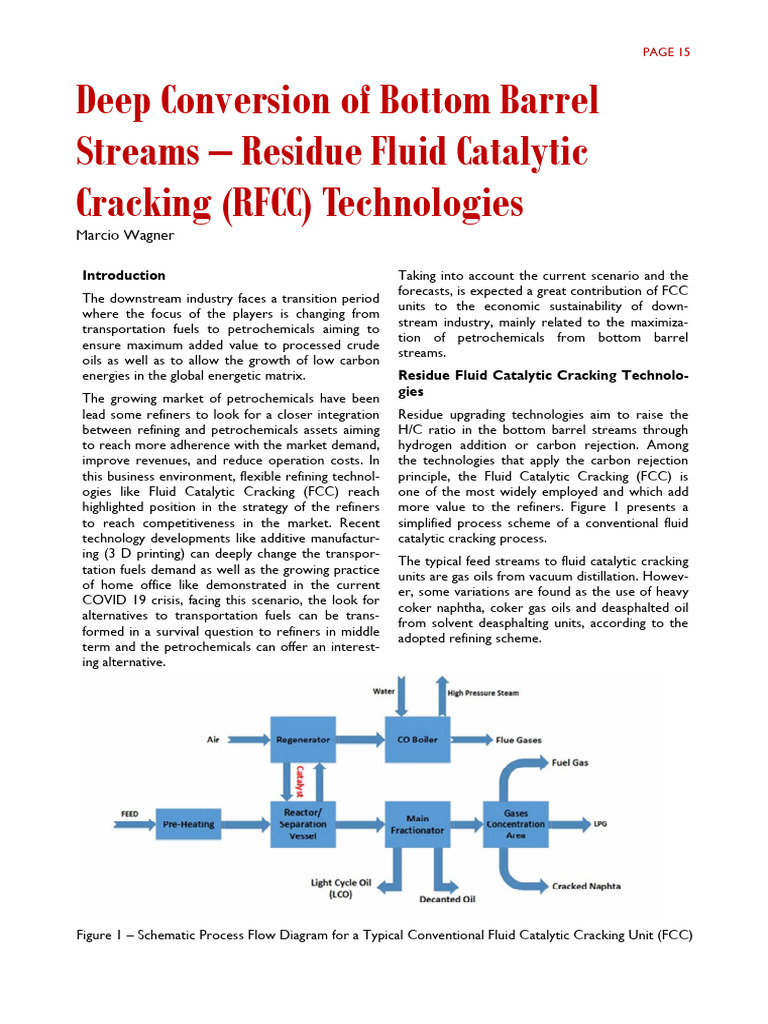 PAGE 15

Deep Conversion of Bottom Barrel Streams – Residue Fluid Catalytic Cracking (RFCC) Technologies

Marcio Wagner

Introduction

The downstream industry faces a transition period where the focus of the players is changing from transportation fuels to petrochemicals aiming to ensure maximum added value to processed crude oils as well as to allow the growth of low carbon energies in the global energetic matrix.

The growing market of petrochemicals have been lead some refiners to look for a closer integration between refining and petrochemicals assets aiming to reach more adherence with the market demand, improve revenues, and reduce operation costs. In this business environment, flexible refining technologies like Fluid Catalytic Cracking (FCC) reach highlighted position in the strategy of the refiners to reach competitiveness in the market. Recent technology developments like additive manufacturing (3 D printing) can deeply change the transportation fuels demand as well as the growing practice of home office like demonstrated in the current COVID 19 crisis, facing this scenario, the look for alternatives to transportation fuels can be transformed in a survival question to refiners in middle term and the petrochemicals can offer an interesting alternative.

Taking into account the current scenario and the forecasts, is expected a great contribution of FCC units to the economic sustainability of downstream industry, mainly related to the maximization of petrochemicals from bottom barrel streams.

Residue Fluid Catalytic Cracking Technologies

Residue upgrading technologies aim to raise the H/C ratio in the bottom barrel streams through hydrogen addition or carbon rejection. Among the technologies that apply the carbon rejection principle, the Fluid Catalytic Cracking (FCC) is one of the most widely employed and which add more value to the refiners. Figure 1 presents a simplified process scheme of a conventional fluid catalytic cracking process.

The typical feed streams to fluid catalytic cracking units are gas oils from vacuum distillation. However, some variations are found as the use of heavy coker naphtha, coker gas oils and deasphalted oil from solvent deasphalting units, according to the adopted refining scheme.

Water
High Pressure Steam
Air
Regenerator
CO Boiler
Flue Gases
Catalyst
Fuel Gas
FEED
Pre-Heating
Reactor/ Separation Vessel
Main Fractionator
Gases Concentration Area
LPG
Light Cycle Oil (LCO)
Decanted Oil
Cracked Naphta

Figure 1 – Schematic Process Flow Diagram for a Typical Conventional Fluid Catalytic Cracking Unit (FCC)